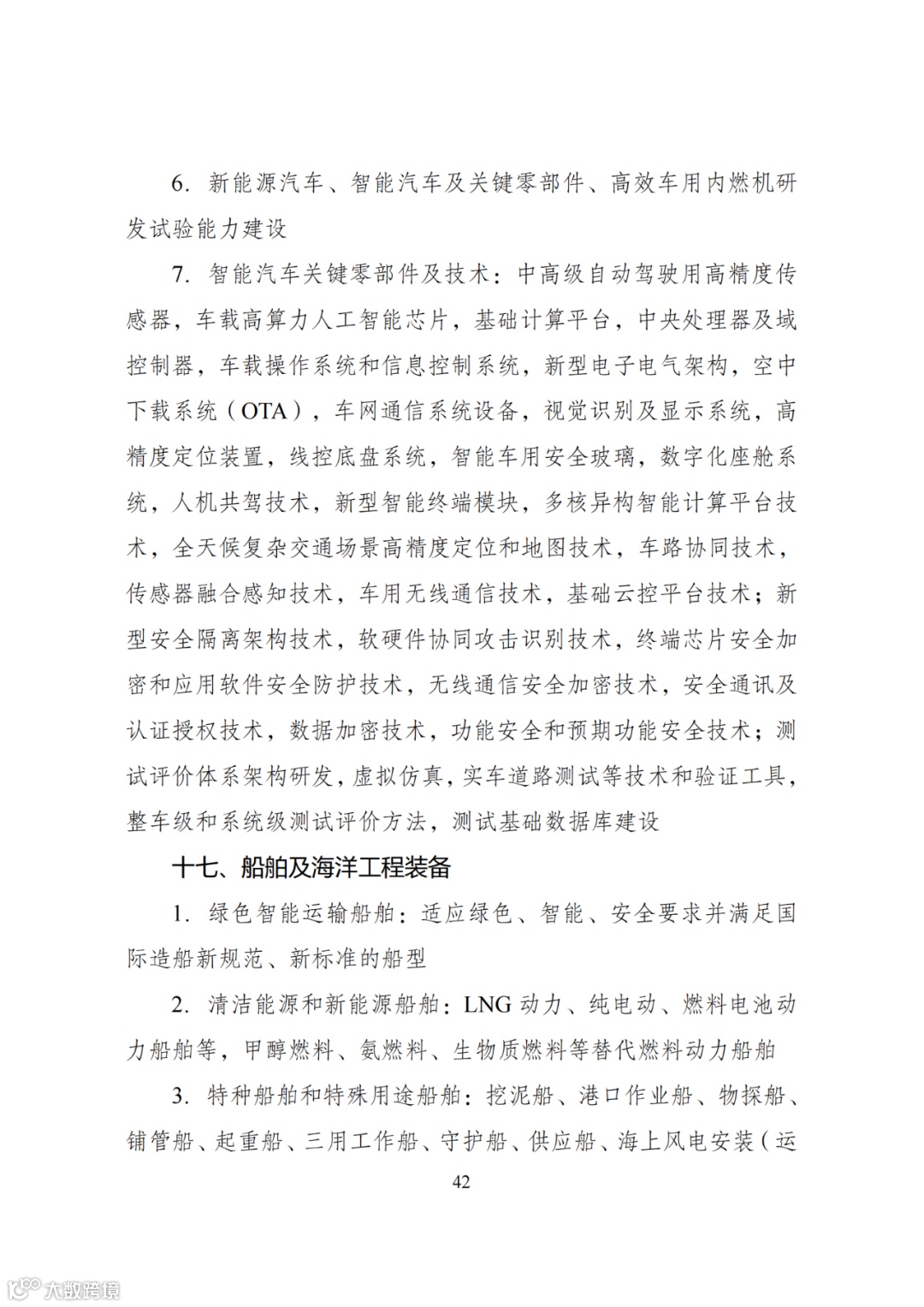 6. 新能源汽车、智能汽车及关键零部件、高效车用内燃机研发试验能力建设

7. 智能汽车关键零部件及技术：中高级自动驾驶用高精度传感器，车载高算力人工智能芯片，基础计算平台，中央处理器及域控制器，车载操作系统和信息控制系统，新型电子电气架构，空中下载系统（OTA），车网通信系统设备，视觉识别及显示系统，高精度定位装置，线控底盘系统，智能车用安全玻璃，数字化座舱系统，人机共驾技术，新型智能终端模块，多核异构智能计算平台技术，全天候复杂交通场景高精度定位和地图技术，车路协同技术，传感器融合感知技术，车用无线通信技术，基础云控平台技术；新型安全隔离架构技术，软硬件协同攻击识别技术，终端芯片安全加密和应用软件安全防护技术，无线通信安全加密技术，安全通讯及认证授权技术，数据加密技术，功能安全和预期功能安全技术；测试评价体系架构研发，虚拟仿真，实车道路测试等技术和验证工具，整车级和系统级测试评价方法，测试基础数据库建设

十七、船舶及海洋工程装备

1. 绿色智能运输船舶：适应绿色、智能、安全要求并满足国际造船新规范、新标准的船型

2. 清洁能源和新能源船舶：LNG 动力、纯电动、燃料电池动力船舶等，甲醇燃料、氨燃料、生物质燃料等替代燃料动力船舶

3. 特种船舶和特殊用途船舶：挖泥船、港口作业船、物探船、铺管船、起重船、三用工作船、守护船、供应船、海上风电安装（运

42

大数跨境